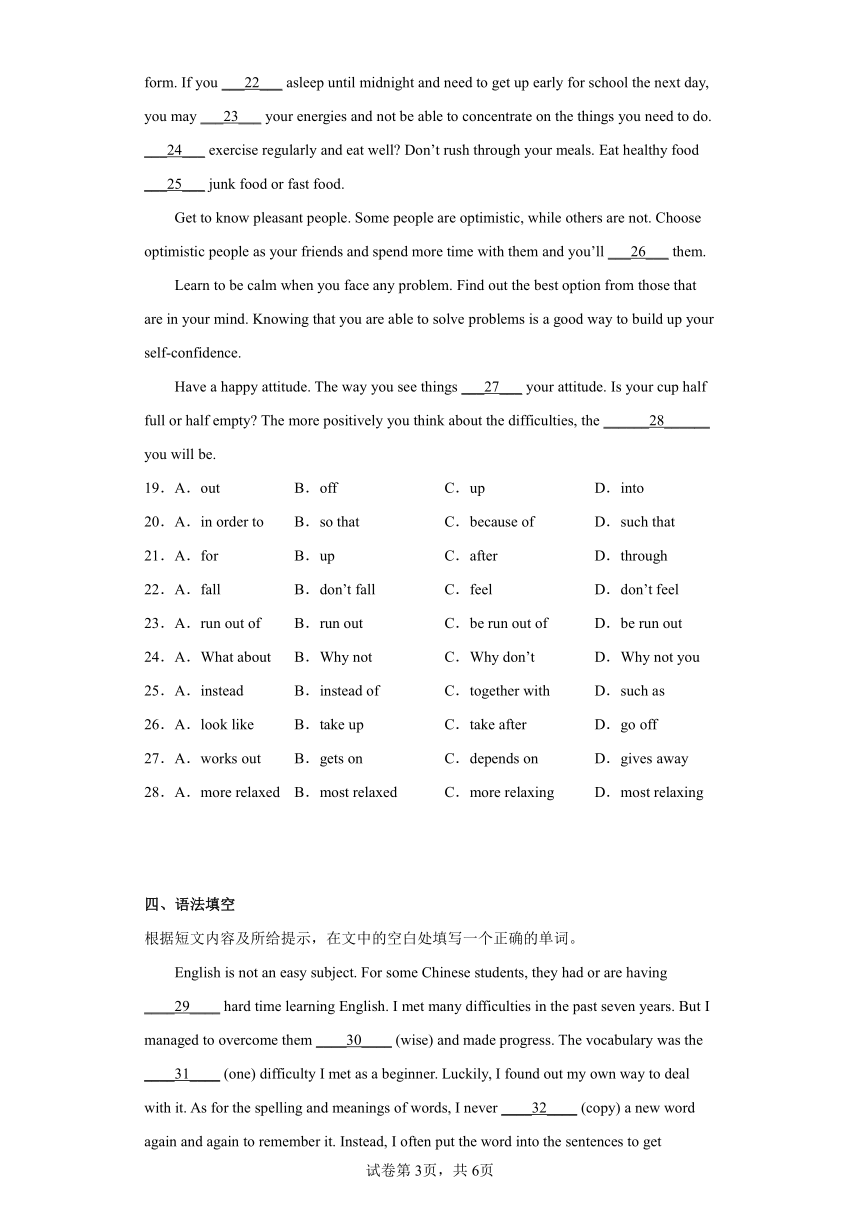 form. If you ___22___ asleep until midnight and need to get up early for school the next day, you may ___23___ your energies and not be able to concentrate on the things you need to do. ___24___ exercise regularly and eat well? Don't rush through your meals. Eat healthy food ___25___ junk food or fast food.

Get to know pleasant people. Some people are optimistic, while others are not. Choose optimistic people as your friends and spend more time with them and you'll ___26___ them.

Learn to be calm when you face any problem. Find out the best option from those that are in your mind. Knowing that you are able to solve problems is a good way to build up your self-confidence.

Have a happy attitude. The way you see things ___27___ your attitude. Is your cup half full or half empty? The more positively you think about the difficulties, the ______28______ you will be.

19．A．out B．off C．up D．into
20．A．in order to B．so that C．because of D．such that
21．A．for B．up C．after D．through
22．A．fall B．don't fall C．feel D．don't feel
23．A．run out of B．run out C．be run out of D．be run out
24．A．What about B．Why not C．Why don't D．Why not you
25．A．instead B．instead of C．together with D．such as
26．A．look like B．take up C．take after D．go off
27．A．works out B．gets on C．depends on D．gives away
28．A．more relaxed B．most relaxed C．more relaxing D．most relaxing

四、语法填空
根据短文内容及所给提示，在文中的空白处填写一个正确的单词。

English is not an easy subject. For some Chinese students, they had or are having ____29____ hard time learning English. I met many difficulties in the past seven years. But I managed to overcome them ____30____ (wise) and made progress. The vocabulary was the ____31____ (one) difficulty I met as a beginner. Luckily, I found out my own way to deal with it. As for the spelling and meanings of words, I never ____32____ (copy) a new word again and again to remember it. Instead, I often put the word into the sentences to get

试卷第3页，共6页